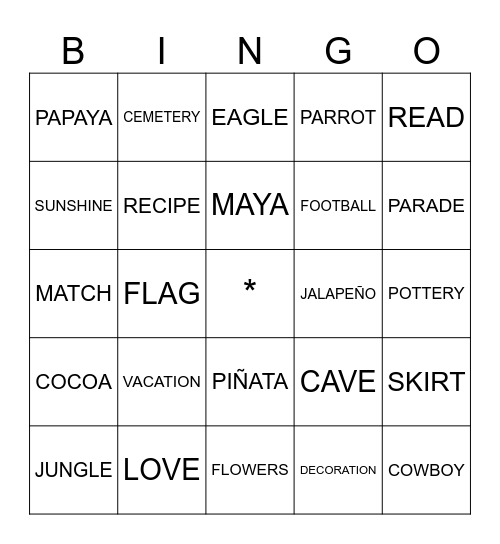 | B | I | N | G | O |
|---|---|---|---|---|
| PAPAYA | CEMETERY | EAGLE | PARROT | READ |
| SUNSHINE | RECIPE | MAYA | FOOTBALL | PARADE |
| MATCH | FLAG | * | JALAPEÑO | POTTERY |
| COCOA | VACATION | PIÑATA | CAVE | SKIRT |
| JUNGLE | LOVE | FLOWERS | DECORATION | COWBOY |